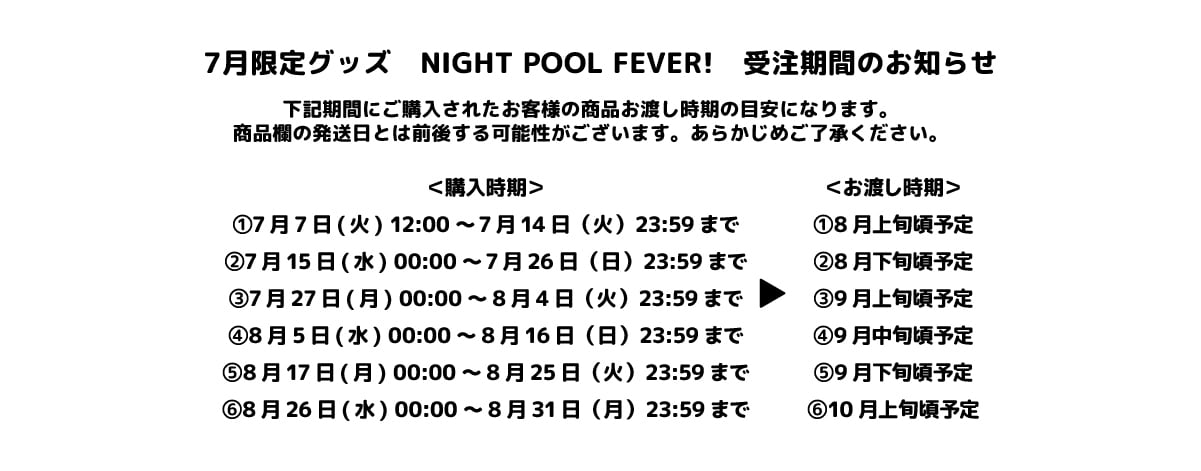 7月限定グッズ NIGHT POOL FEVER! 受注期間のお知らせ

下記期間にご購入されたお客様の商品お渡し時期の目安になります。
商品欄の発送日とは前後する可能性がございます。あらかじめご了承ください。

<購入時期>
①7月7日(火)12:00～7月14日(火)23:59まで
②7月15日(水)00:00～7月26日(日)23:59まで
③7月27日(月)00:00～8月4日(火)23:59まで
④8月5日(水)00:00～8月16日(日)23:59まで
⑤8月17日(月)00:00～8月25日(火)23:59まで
⑥8月26日(水)00:00～8月31日(月)23:59まで

<お渡し時期>
①8月上旬頃予定
②8月下旬頃予定
③9月上旬頃予定
④9月中旬頃予定
⑤9月下旬頃予定
⑥10月上旬頃予定